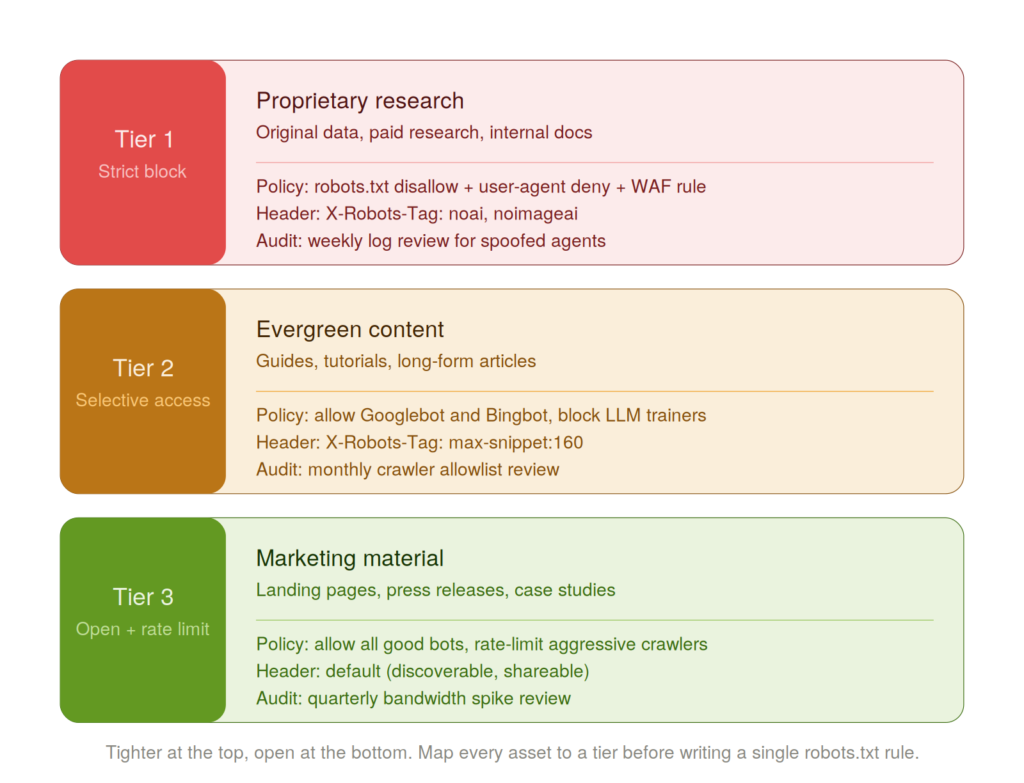 Tier 1
Strict block

Proprietary research
Original data, paid research, internal docs

Policy: robots.txt disallow + user-agent deny + WAF rule
Header: X-Robots-Tag: noai, noimageai
Audit: weekly log review for spoofed agents

Tier 2
Selective access

Evergreen content
Guides, tutorials, long-form articles

Policy: allow Googlebot and Bingbot, block LLM trainers
Header: X-Robots-Tag: max-snippet:160
Audit: monthly crawler allowlist review

Tier 3
Open + rate limit

Marketing material
Landing pages, press releases, case studies

Policy: allow all good bots, rate-limit aggressive crawlers
Header: default (discoverable, shareable)
Audit: quarterly bandwidth spike review

Tighter at the top, open at the bottom. Map every asset to a tier before writing a single robots.txt rule.